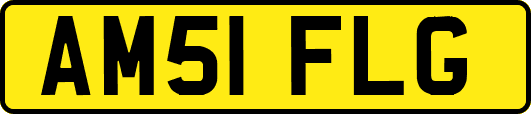 AM51 FLG